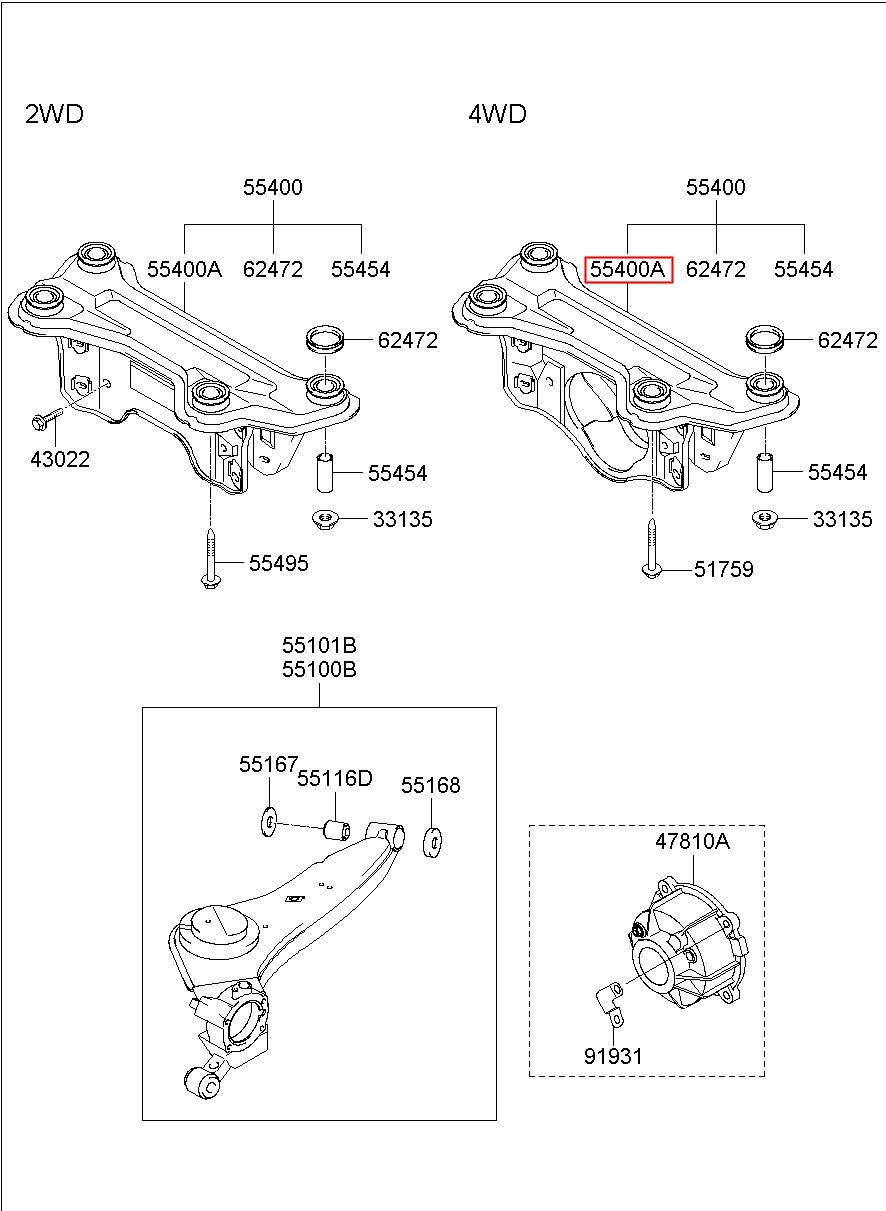 2WD

55400
55400A 62472 55454
62472
43022
55454
33135
55495

4WD

55400
55400A 62472 55454
62472
55454
33135
51759

55101B
55100B

55167
55116D
55168

47810A
91931